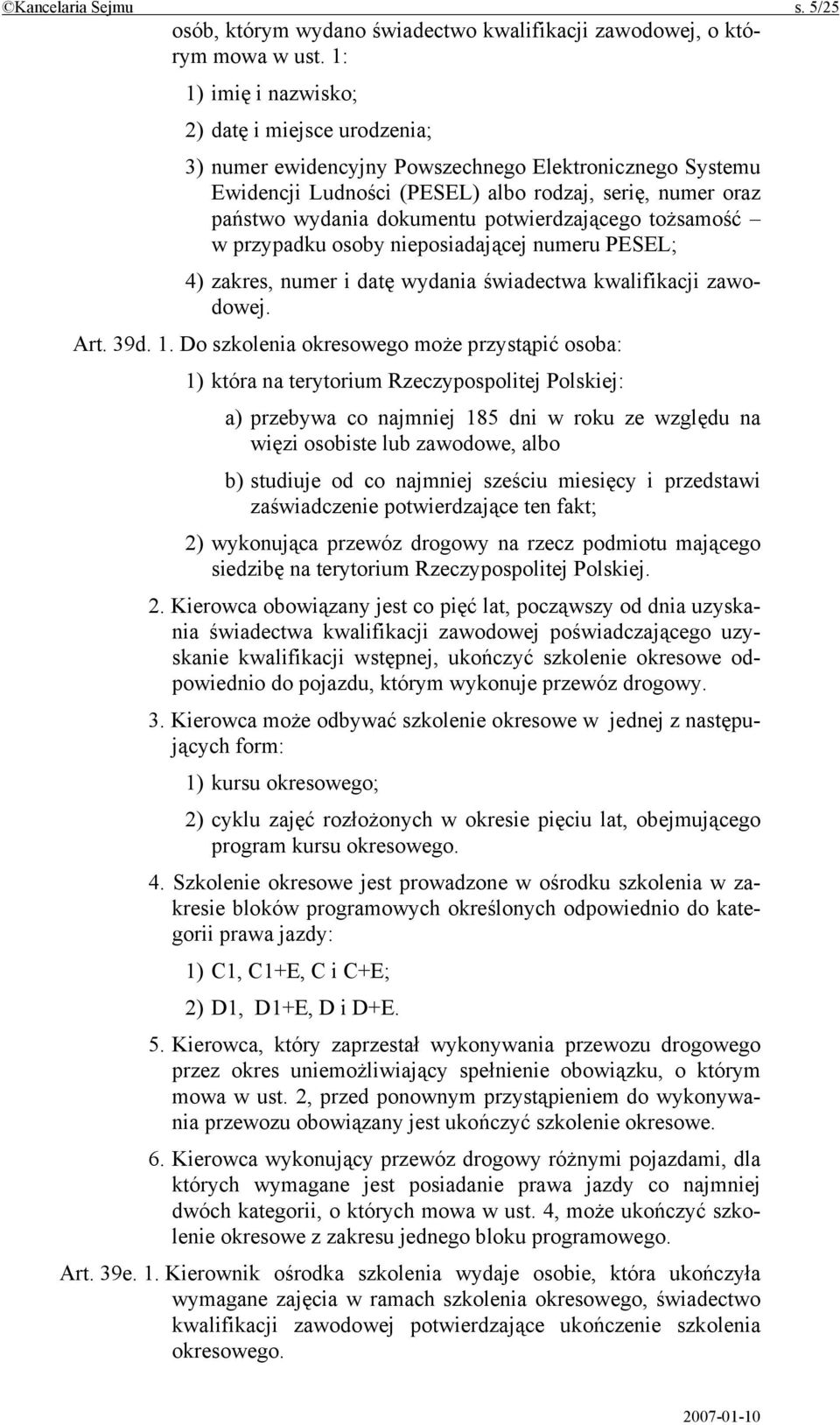 ©Kancelaria Sejmu s. 5/25

osób, którym wydano świadectwo kwalifikacji zawodowej, o którym mowa w ust. 1:

1) imię i nazwisko;

2) datę i miejsce urodzenia;

3) numer ewidencyjny Powszechnego Elektronicznego Systemu Ewidencji Ludności (PESEL) albo rodzaj, serię, numer oraz państwo wydania dokumentu potwierdzającego tożsamość – w przypadku osoby nieposiadającej numeru PESEL;

4) zakres, numer i datę wydania świadectwa kwalifikacji zawodowej.

Art. 39d. 1. Do szkolenia okresowego może przystąpić osoba:

1) która na terytorium Rzeczypospolitej Polskiej:

a) przebywa co najmniej 185 dni w roku ze względu na więzi osobiste lub zawodowe, albo

b) studiuje od co najmniej sześciu miesięcy i przedstawi zaświadczenie potwierdzające ten fakt;

2) wykonująca przewóz drogowy na rzecz podmiotu mającego siedzibę na terytorium Rzeczypospolitej Polskiej.

2. Kierowca obowiązany jest co pięć lat, począwszy od dnia uzyskania świadectwa kwalifikacji zawodowej poświadczającego uzyskanie kwalifikacji wstępnej, ukończyć szkolenie okresowe odpowiednio do pojazdu, którym wykonuje przewóz drogowy.

3. Kierowca może odbywać szkolenie okresowe w jednej z następujących form:

1) kursu okresowego;

2) cyklu zajęć rozłożonych w okresie pięciu lat, obejmującego program kursu okresowego.

4. Szkolenie okresowe jest prowadzone w ośrodku szkolenia w zakresie bloków programowych określonych odpowiednio do kategorii prawa jazdy:

1) C1, C1+E, C i C+E;

2) D1, D1+E, D i D+E.

5. Kierowca, który zaprzestał wykonywania przewozu drogowego przez okres uniemożliwiający spełnienie obowiązku, o którym mowa w ust. 2, przed ponownym przystąpieniem do wykonywania przewozu obowiązany jest ukończyć szkolenie okresowe.

6. Kierowca wykonujący przewóz drogowy różnymi pojazdami, dla których wymagane jest posiadanie prawa jazdy co najmniej dwóch kategorii, o których mowa w ust. 4, może ukończyć szkolenie okresowe z zakresu jednego bloku programowego.

Art. 39e. 1. Kierownik ośrodka szkolenia wydaje osobie, która ukończyła wymagane zajęcia w ramach szkolenia okresowego, świadectwo kwalifikacji zawodowej potwierdzające ukończenie szkolenia okresowego.

2007-01-10